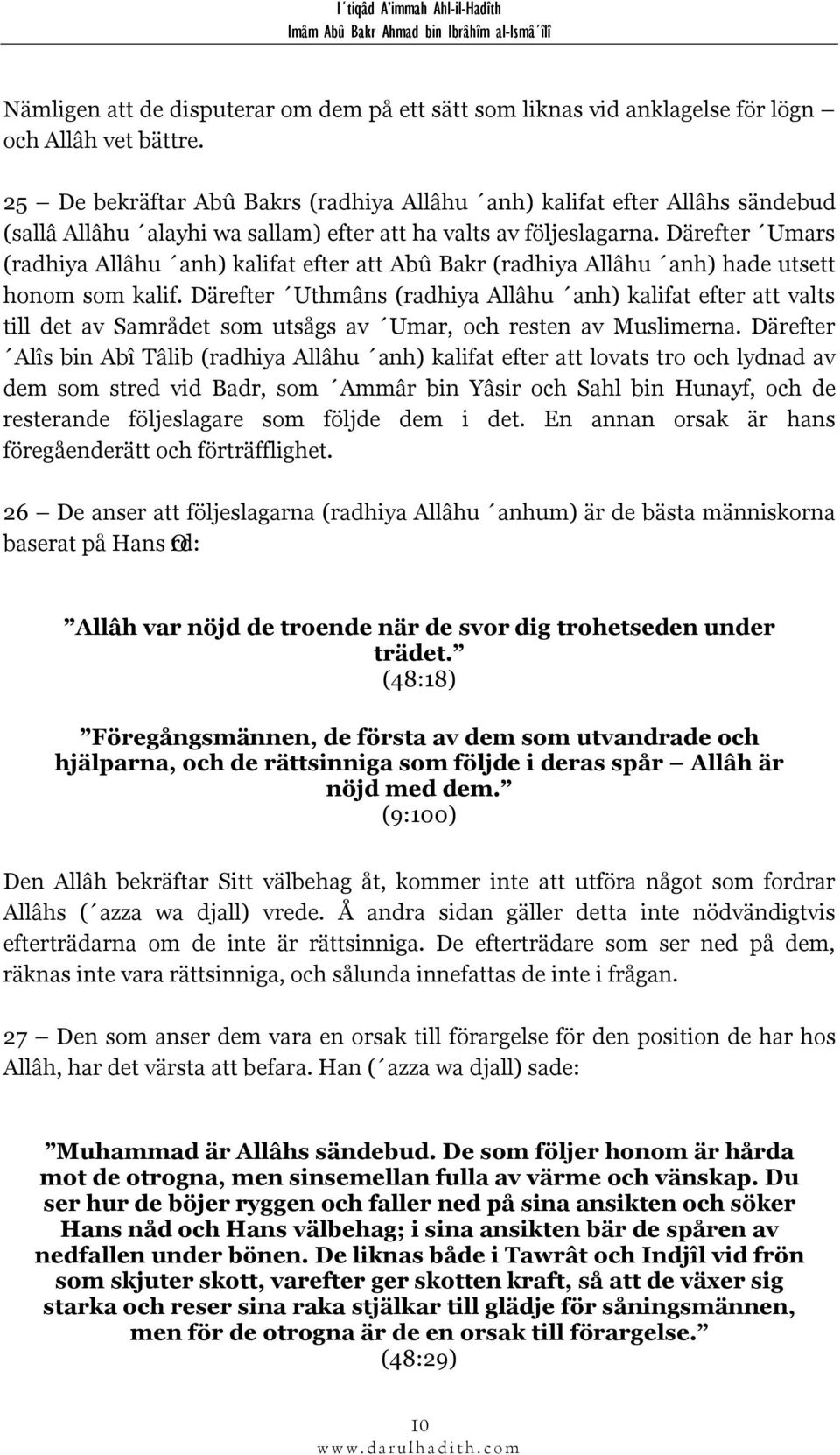 I´tiqâd A'immah Ahl-il-Hadîth
Imâm Abû Bakr Ahmad bin Ibrâhîm al-Ismâ´îlî

Nämligen att de disputerar om dem på ett sätt som liknas vid anklagelse för lögn – och Allâh vet bättre.

25 – De bekräftar Abû Bakrs (radhiya Allâhu ´anh) kalifat efter Allâhs sändebud (sallâ Allâhu ´alayhi wa sallam) efter att ha valts av följeslagarna. Därefter ´Umars (radhiya Allâhu ´anh) kalifat efter att Abû Bakr (radhiya Allâhu ´anh) hade utsett honom som kalif. Därefter ´Uthmâns (radhiya Allâhu ´anh) kalifat efter att valts till det av Samrådet som utsågs av ´Umar, och resten av Muslimerna. Därefter ´Alîs bin Abî Tâlib (radhiya Allâhu ´anh) kalifat efter att lovats tro och lydnad av dem som stred vid Badr, som ´Ammâr bin Yâsir och Sahl bin Hunayf, och de resterande följeslagare som följde dem i det. En annan orsak är hans föregåenderätt och förträfflighet.

26 – De anser att följeslagarna (radhiya Allâhu ´anhum) är de bästa människorna baserat på Hans Ord:

”Allâh var nöjd de troende när de svor dig trohetseden under trädet.”
(48:18)

”Föregångsmännen, de första av dem som utvandrade och hjälparna, och de rättsinniga som följde i deras spår – Allâh är nöjd med dem.”
(9:100)

Den Allâh bekräftar Sitt välbehag åt, kommer inte att utföra något som fordrar Allâhs (´azza wa djall) vrede. Å andra sidan gäller detta inte nödvändigtvis efterträdarna om de inte är rättsinniga. De efterträdare som ser ned på dem, räknas inte vara rättsinniga, och sålunda innefattas de inte i frågan.

27 – Den som anser dem vara en orsak till förargelse för den position de har hos Allâh, har det värsta att befara. Han (´azza wa djall) sade:

”Muhammad är Allâhs sändebud. De som följer honom är hårda mot de otrogna, men sinsemellan fulla av värme och vänskap. Du ser hur de böjer ryggen och faller ned på sina ansikten och söker Hans nåd och Hans välbehag; i sina ansikten bär de spåren av nedfallen under bönen. De liknas både i Tawrât och Indjîl vid frön som skjuter skott, varefter ger skotten kraft, så att de växer sig starka och reser sina raka stjälkar till glädje för såningsmännen, men för de otrogna är de en orsak till förargelse.”
(48:29)

10
www.darulhadith.com